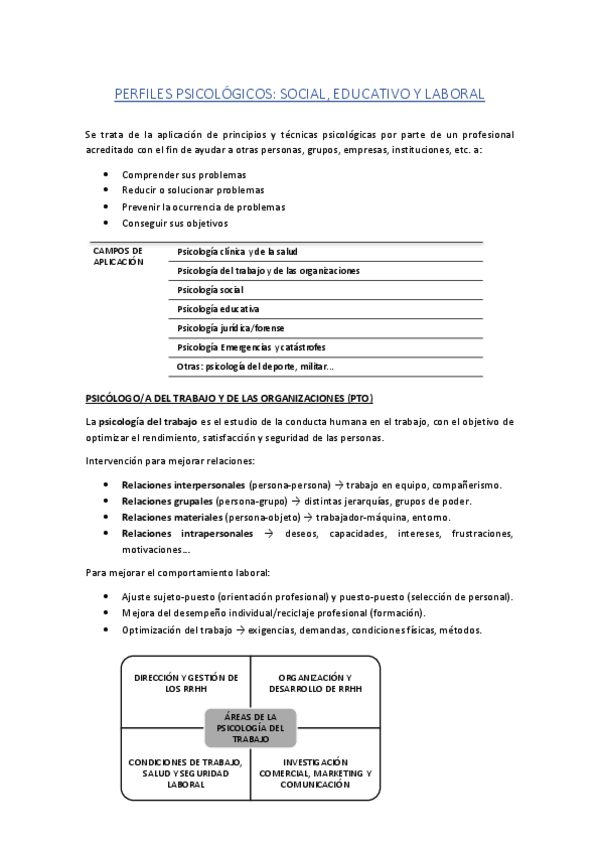 PERFILES PSICOLÓGICOS: SOCIAL, EDUCATIVO Y LABORAL

Se trata de la aplicación de principios y técnicas psicológicas por parte de un profesional acreditado con el fin de ayudar a otras personas, grupos, empresas, instituciones, etc. a:

- Comprender sus problemas
- Reducir o solucionar problemas
- Prevenir la ocurrencia de problemas
- Conseguir sus objetivos

| CAMPOS DE APLICACIÓN | Psicología clínica y de la salud |
|---|---|
| | Psicología del trabajo y de las organizaciones |
| | Psicología social |
| | Psicología educativa |
| | Psicología jurídica/forense |
| | Psicología Emergencias y catástrofes |
| | Otras: psicología del deporte, militar... |

PSICÓLOGO/A DEL TRABAJO Y DE LAS ORGANIZACIONES (PTO)

La psicología del trabajo es el estudio de la conducta humana en el trabajo, con el objetivo de optimizar el rendimiento, satisfacción y seguridad de las personas.

Intervención para mejorar relaciones:

- Relaciones interpersonales (persona-persona) → trabajo en equipo, compañerismo.
- Relaciones grupales (persona-grupo) → distintas jerarquías, grupos de poder.
- Relaciones materiales (persona-objeto) → trabajador-máquina, entorno.
- Relaciones intrapersonales → deseos, capacidades, intereses, frustraciones, motivaciones...

Para mejorar el comportamiento laboral:

- Ajuste sujeto-puesto (orientación profesional) y puesto-puesto (selección de personal).
- Mejora del desempeño individual/reciclaje profesional (formación).
- Optimización del trabajo → exigencias, demandas, condiciones físicas, métodos.

DIRECCIÓN Y GESTIÓN DE LOS RRHH

ORGANIZACIÓN Y DESARROLLO DE RRHH

ÁREAS DE LA PSICOLOGÍA DEL TRABAJO

CONDICIONES DE TRABAJO, SALUD Y SEGURIDAD LABORAL

INVESTIGACIÓN COMERCIAL, MARKETING Y COMUNICACIÓN